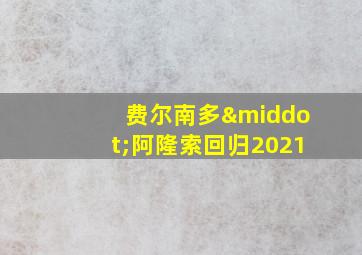 费尔南多&middot;阿隆索回归2021